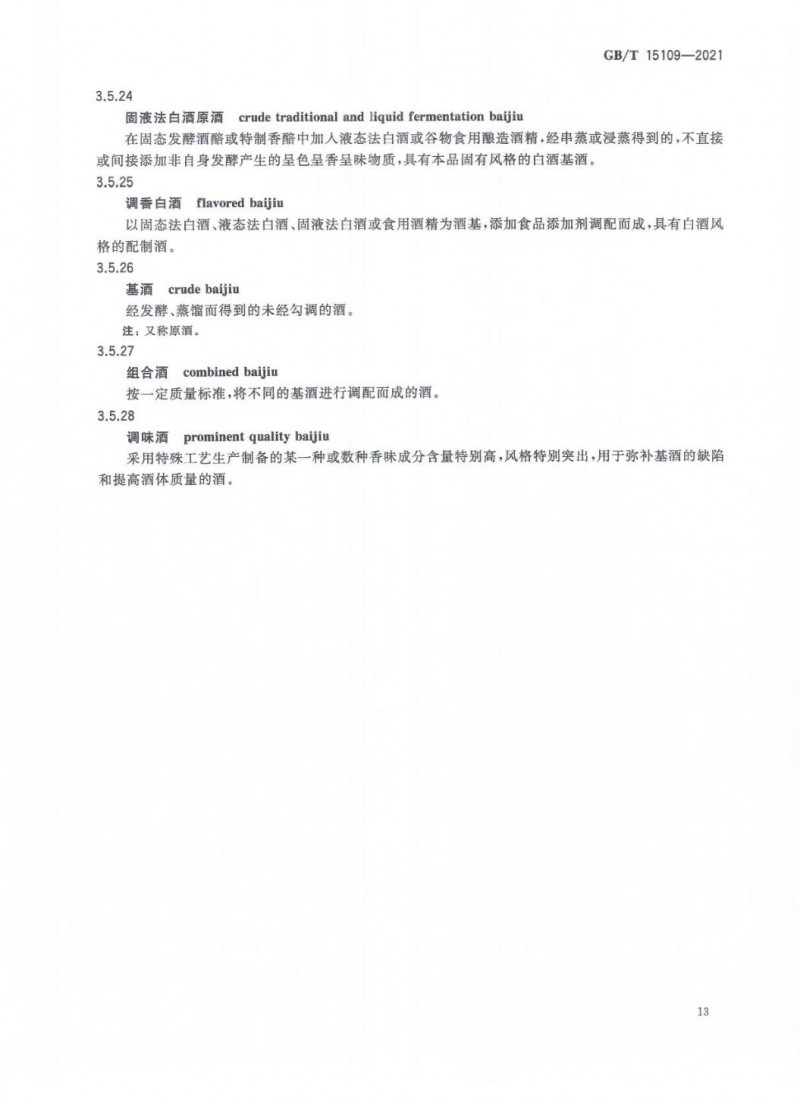 GB/T 15109—2021

3.5.24

固液法白酒原酒　crude traditional and liquid fermentation baijiu

在固态发酵酒醅或特制香醅中加入液态法白酒或谷物食用酿造酒精，经串蒸或浸蒸得到的，不直接或间接添加非自身发酵产生的呈色呈香呈味物质，具有本品固有风格的白酒基酒。

3.5.25

调香白酒　flavored baijiu

以固态法白酒、液态法白酒、固液法白酒或食用酒精为酒基，添加食品添加剂调配而成，具有白酒风格的配制酒。

3.5.26

基酒　crude baijiu

经发酵、蒸馏而得到的未经勾调的酒。

注：又称原酒。

3.5.27

组合酒　combined baijiu

按一定质量标准，将不同的基酒进行调配而成的酒。

3.5.28

调味酒　prominent quality baijiu

采用特殊工艺生产制备的某一种或数种香味成分含量特别高，风格特别突出，用于弥补基酒的缺陷和提高酒体质量的酒。

13